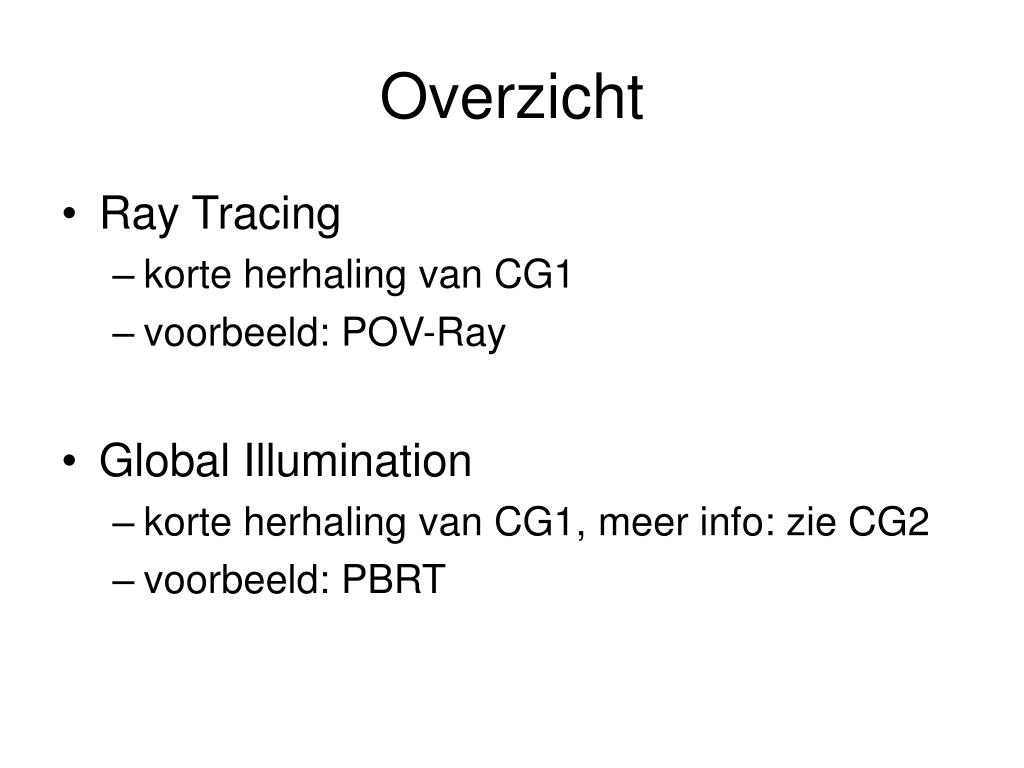 Overzicht

• Ray Tracing
– korte herhaling van CG1
– voorbeeld: POV-Ray

• Global Illumination
– korte herhaling van CG1, meer info: zie CG2
– voorbeeld: PBRT